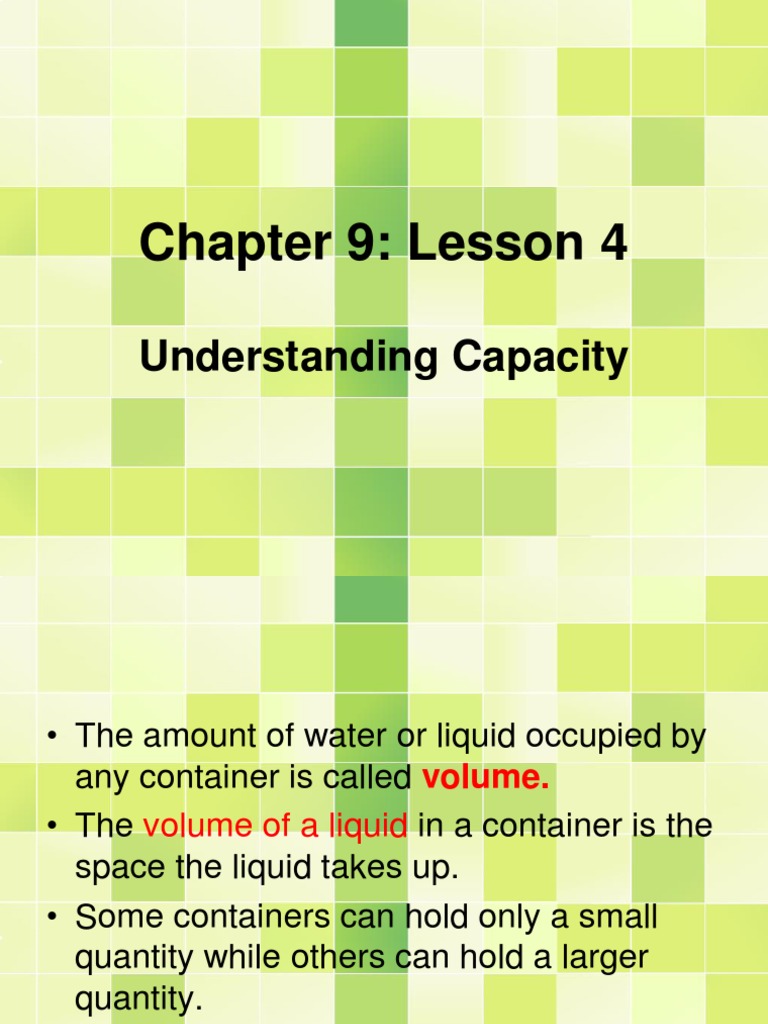 Chapter 9: Lesson 4

Understanding Capacity

• The amount of water or liquid occupied by any container is called volume.
• The volume of a liquid in a container is the space the liquid takes up.
• Some containers can hold only a small quantity while others can hold a larger quantity.